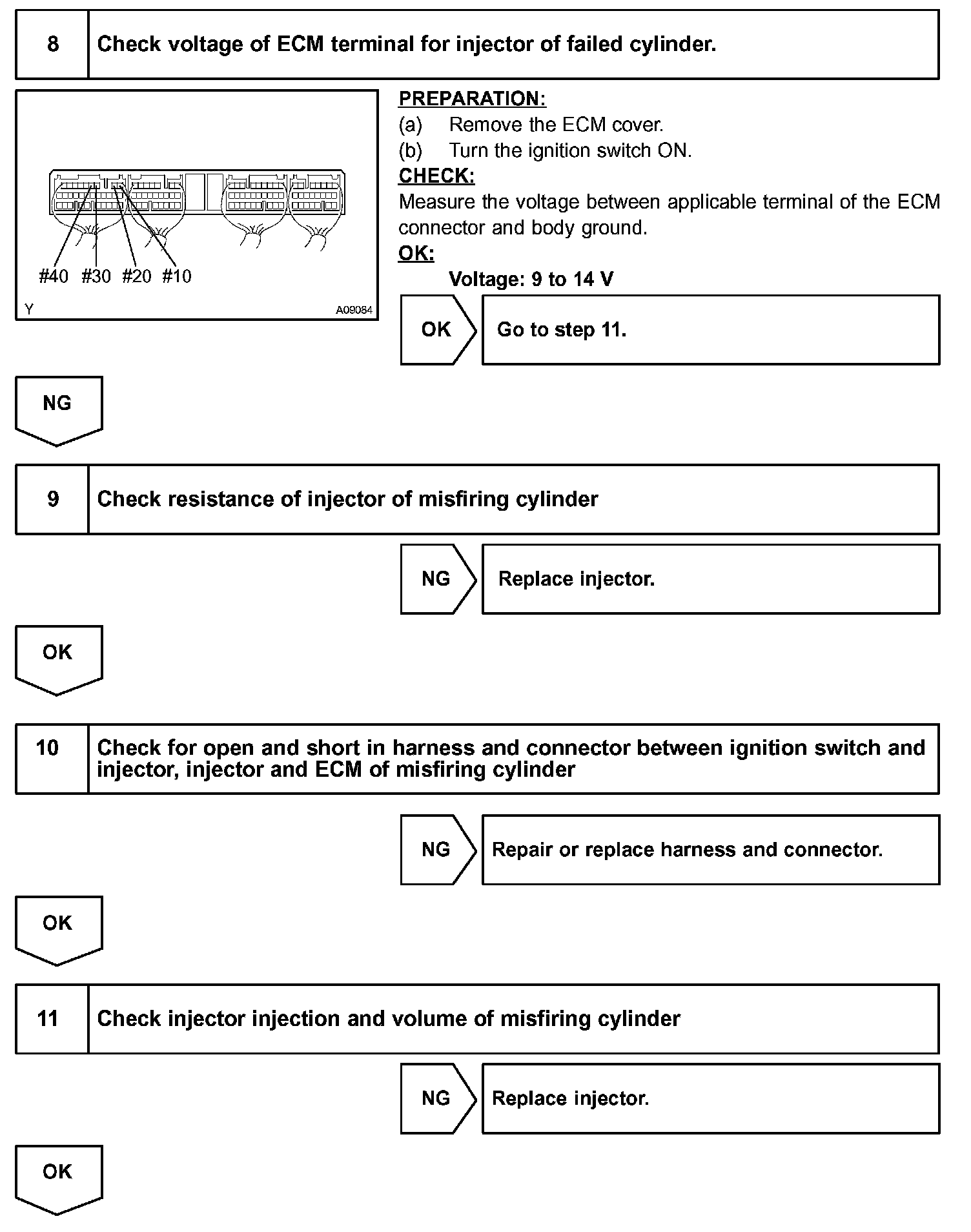 8 Check voltage of ECM terminal for injector of failed cylinder.

#40 #30 #20 #10

Y A09084

PREPARATION:
(a) Remove the ECM cover.
(b) Turn the ignition switch ON.
CHECK:
Measure the voltage between applicable terminal of the ECM connector and body ground.
OK:
Voltage: 9 to 14 V

OK Go to step 11.

NG

9 Check resistance of injector of misfiring cylinder

NG Replace injector.

OK

10 Check for open and short in harness and connector between ignition switch and injector, injector and ECM of misfiring cylinder

NG Repair or replace harness and connector.

OK

11 Check injector injection and volume of misfiring cylinder

NG Replace injector.

OK